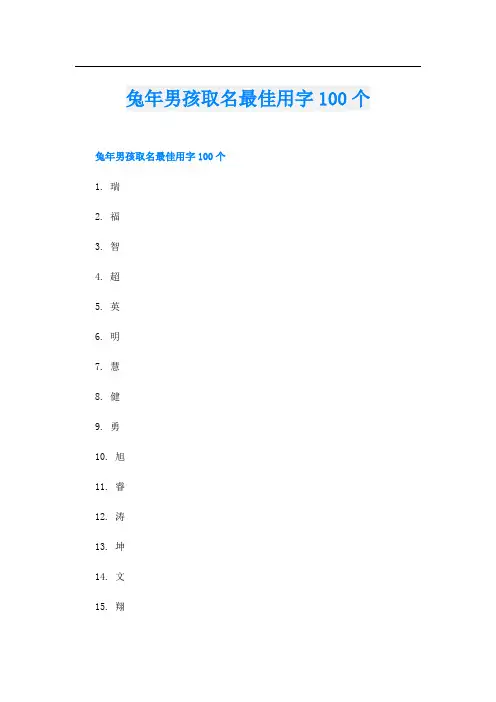 兔年男孩取名最佳用字 100 个

兔年男孩取名最佳用字 100 个

1. 瑞

2. 福

3. 智

4. 超

5. 英

6. 明

7. 慧

8. 健

9. 勇

10. 旭

11. 睿

12. 涛

13. 坤

14. 文

15. 翔